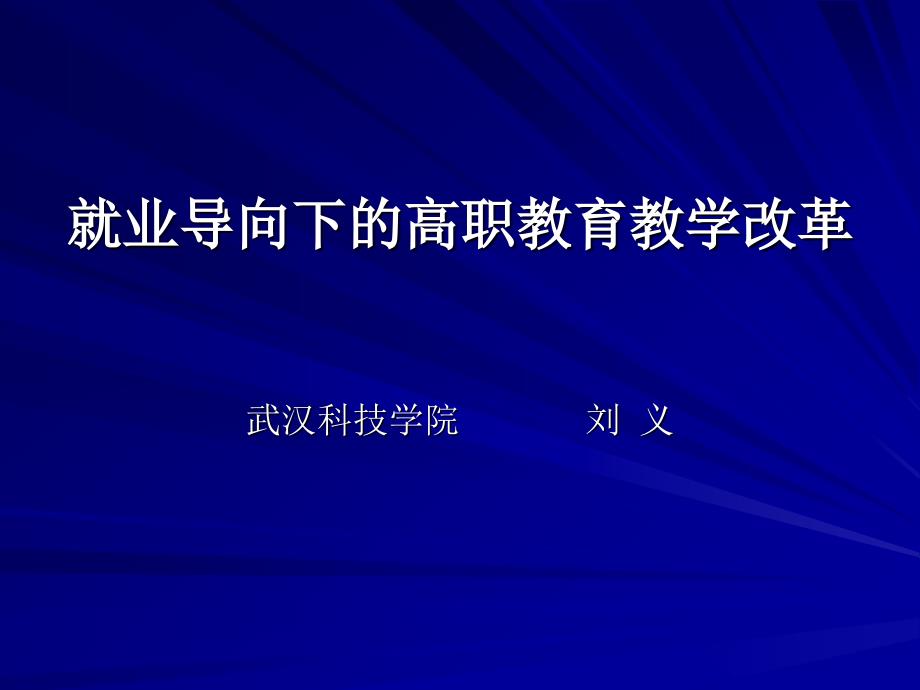 就业导向下的高职教育教学改革

武汉科技学院　　　　刘 义